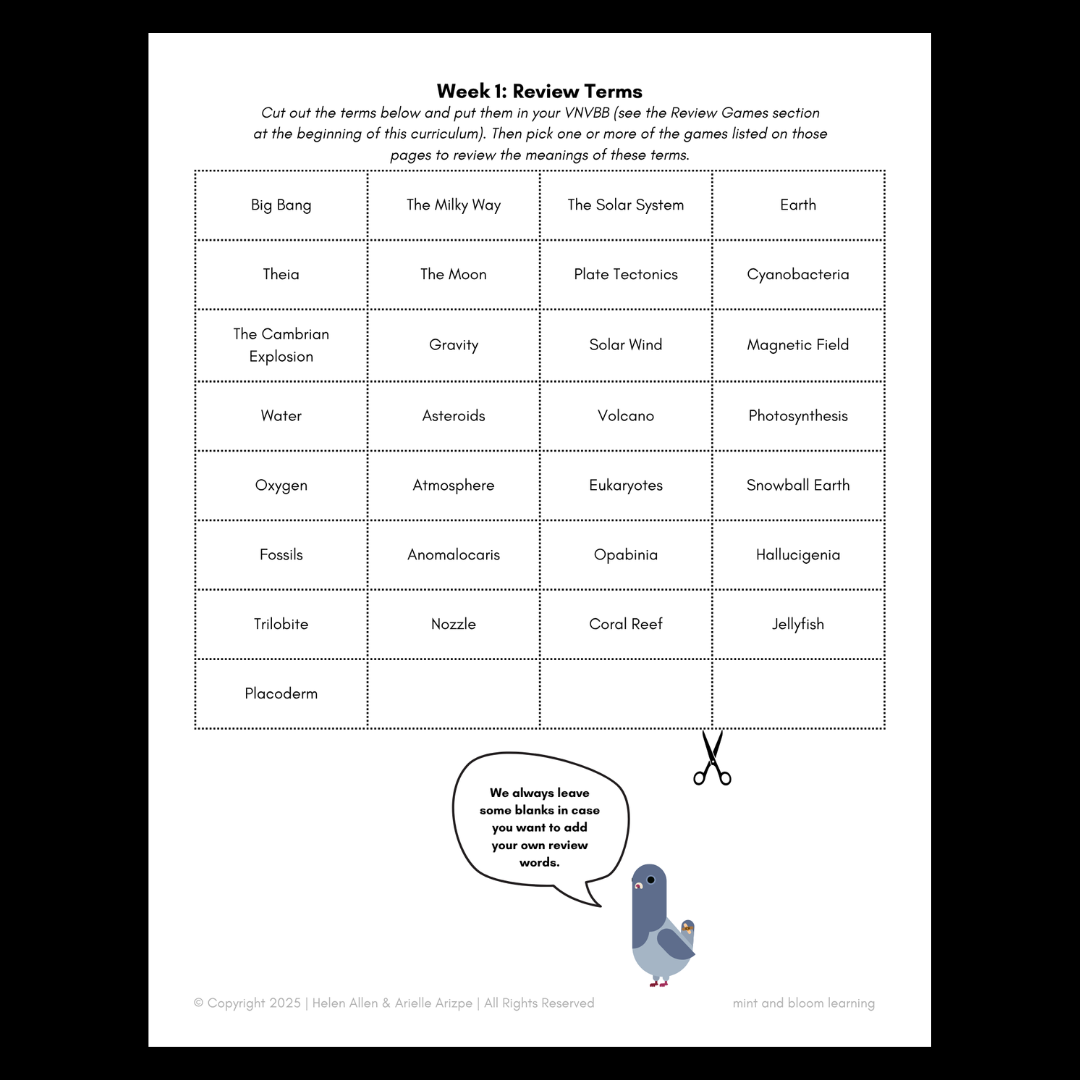 Week 1: Review Terms

Cut out the terms below and put them in your VNVBB (see the Review Games section at the beginning of this curriculum). Then pick one or more of the games listed on those pages to review the meanings of these terms.

| Big Bang | The Milky Way | The Solar System | Earth |
|---|---|---|---|
| Theia | The Moon | Plate Tectonics | Cyanobacteria |
| The Cambrian Explosion | Gravity | Solar Wind | Magnetic Field |
| Water | Asteroids | Volcano | Photosynthesis |
| Oxygen | Atmosphere | Eukaryotes | Snowball Earth |
| Fossils | Anomalocaris | Opabinia | Hallucigenia |
| Trilobite | Nozzle | Coral Reef | Jellyfish |
| Placoderm | | | |

We always leave some blanks in case you want to add your own review words.

© Copyright 2025 | Helen Allen & Arielle Arizpe | All Rights Reserved

mint and bloom learning